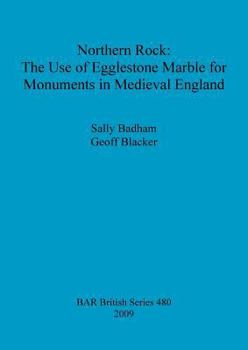 Northern Rock:
The Use of Egglestone Marble for Monuments in Medieval England

Sally Badham
Geoff Blacker

BAR British Series 480
2009